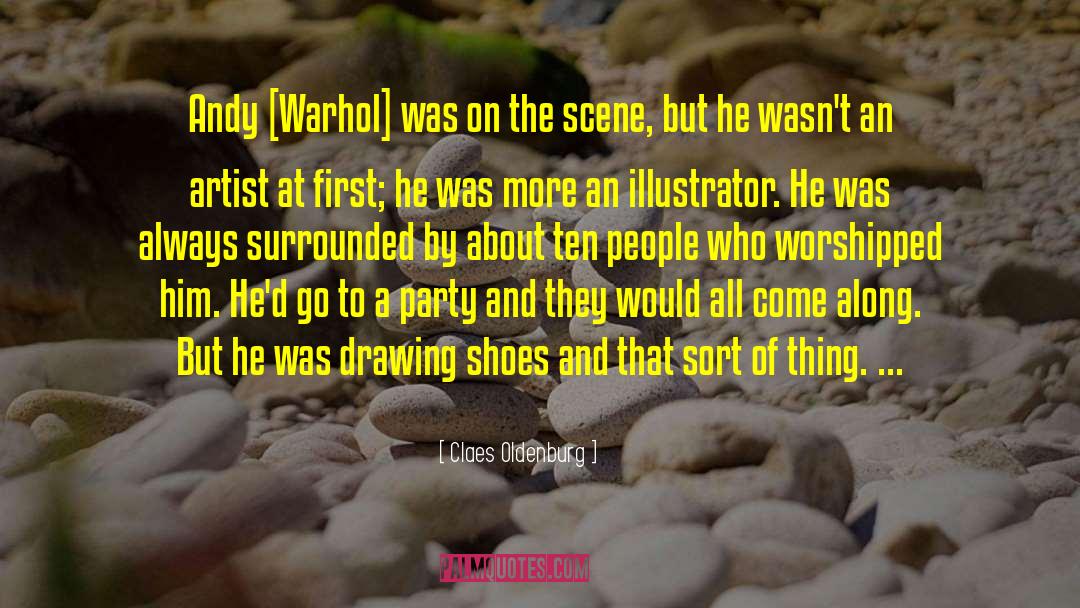 Andy [Warhol] was on the scene, but he wasn't an artist at first; he was more an illustrator. He was always surrounded by about ten people who worshipped him. He'd go to a party and they would all come along. But he was drawing shoes and that sort of thing. ...

[ Claes Oldenburg ]

PALMQUOTES.COM